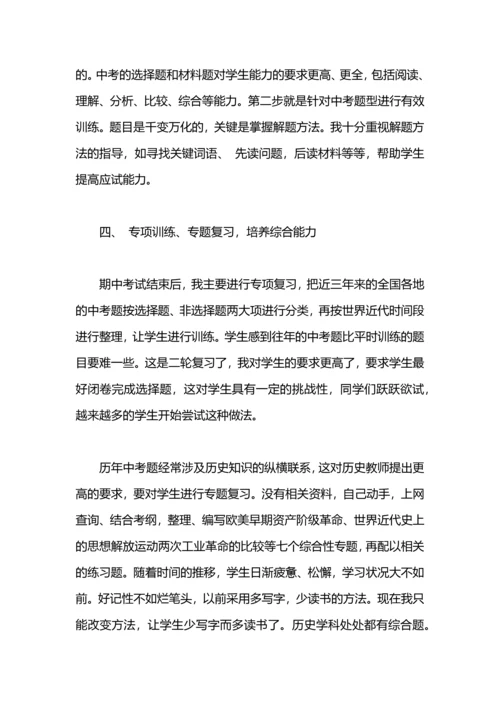 的。中考的选择题和材料题对学生能力的要求更高、更全，包括阅读、理解、分析、比较、综合等能力。第二步就是针对中考题型进行有效训练。题目是千变万化的，关键是掌握解题方法。我十分重视解题方法的指导，如寻找关键词语、 先读问题，后读材料等等，帮助学生提高应试能力。

四、 专项训练、专题复习，培养综合能力

期中考试结束后，我主要进行专项复习，把近三年来的全国各地的中考题按选择题、非选择题两大项进行分类，再按世界近代时间段进行整理，让学生进行训练。学生感到往年的中考题比平时训练的题目要难一些。这是二轮复习了，我对学生的要求更高了，要求学生最好闭卷完成选择题，这对学生具有一定的挑战性，同学们跃跃欲试，越来越多的学生开始尝试这种做法。

历年中考题经常涉及历史知识的纵横联系，这对历史教师提出更高的要求，要对学生进行专题复习。没有相关资料，自己动手，上网查询、结合考纲，整理、编写欧美早期资产阶级革命、世界近代史上的思想解放运动两次工业革命的比较等七个综合性专题，再配以相关的练习题。随着时间的推移，学生日渐疲惫、松懈，学习状况大不如前。好记性不如烂笔头，以前采用多写字，少读书的方法。现在我只能改变方法，让学生少写字而多读书了。历史学科处处都有综合题。